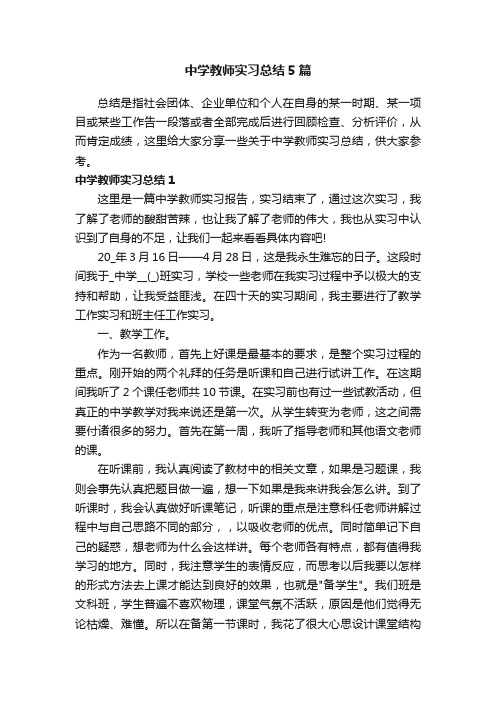 中学教师实习总结5篇

总结是指社会团体、企业单位和个人在自身的某一时期、某一项目或某些工作告一段落或者全部完成后进行回顾检查、分析评价，从而肯定成绩，这里给大家分享一些关于中学教师实习总结，供大家参考。

中学教师实习总结1

这里是一篇中学教师实习报告，实习结束了，通过这次实习，我了解了老师的酸甜苦辣，也让我了解了老师的伟大，我也从实习中认识到了自身的不足，让我们一起来看看具体内容吧!

20_年3月16日——4月28日，这是我永生难忘的日子。这段时间我于_中学__(_)班实习，学校一些老师在我实习过程中予以极大的支持和帮助，让我受益匪浅。在四十天的实习期间，我主要进行了教学工作实习和班主任工作实习。

一、教学工作。

作为一名教师，首先上好课是最基本的要求，是整个实习过程的重点。刚开始的两个礼拜的任务是听课和自己进行试讲工作。在这期间我听了2个课任老师共10节课。在实习前也有过一些试教活动，但真正的中学教学对我来说还是第一次。从学生转变为老师，这之间需要付诸很多的努力。首先在第一周，我听了指导老师和其他语文老师的课。

在听课前，我认真阅读了教材中的相关文章，如果是习题课，我则会事先认真把题目做一遍，想一下如果是我来讲我会怎么讲。到了听课时，我会认真做好听课笔记，听课的重点是注意科任老师讲解过程中与自己思路不同的部分，，以吸收老师的优点。同时简单记下自己的疑惑，想老师为什么会这样讲。每个老师各有特点，都有值得我学习的地方。同时，我注意学生的表情反应，而思考以后我要以怎样的形式方法去上课才能达到良好的效果，也就是"备学生"。我们班是文科班，学生普遍不喜欢物理，课堂气氛不活跃，原因是他们觉得无论枯燥、难懂。所以在备第一节课时，我花了很大心思设计课堂结构